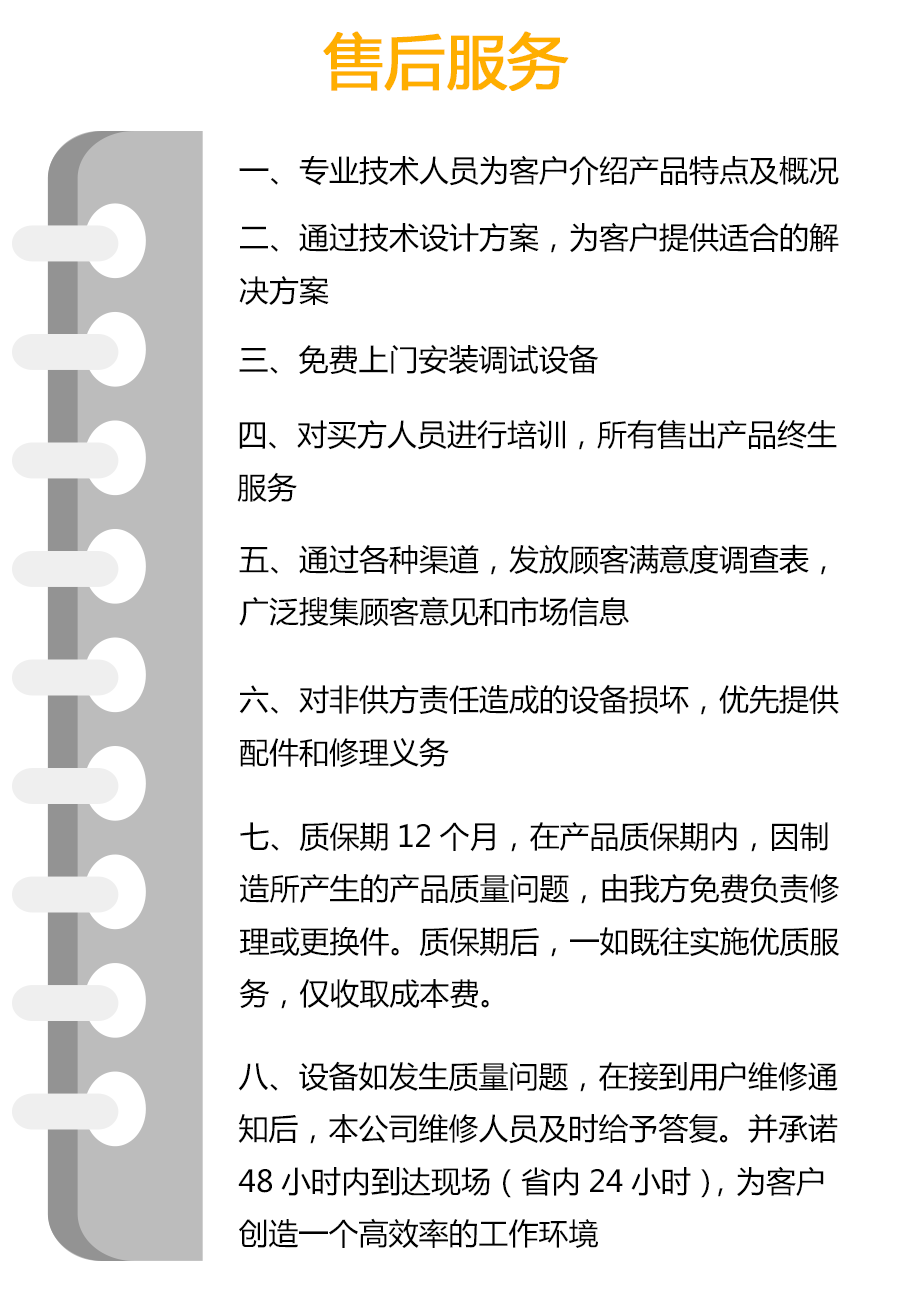 售后服务

一、专业技术人员为客户介绍产品特点及概况

二、通过技术设计方案，为客户提供适合的解决方案

三、免费上门安装调试设备

四、对买方人员进行培训，所有售出产品终生服务

五、通过各种渠道，发放顾客满意度调查表，广泛搜集顾客意见和市场信息

六、对非供方责任造成的设备损坏，优先提供配件和修理义务

七、质保期 12 个月，在产品质保期内，因制造所产生的产品质量问题，由我方免费负责修理或更换件。质保期后，一如既往实施优质服务，仅收取成本费。

八、设备如发生质量问题，在接到用户维修通知后，本公司维修人员及时给予答复。并承诺 48 小时内到达现场（省内 24 小时），为客户创造一个高效率的工作环境